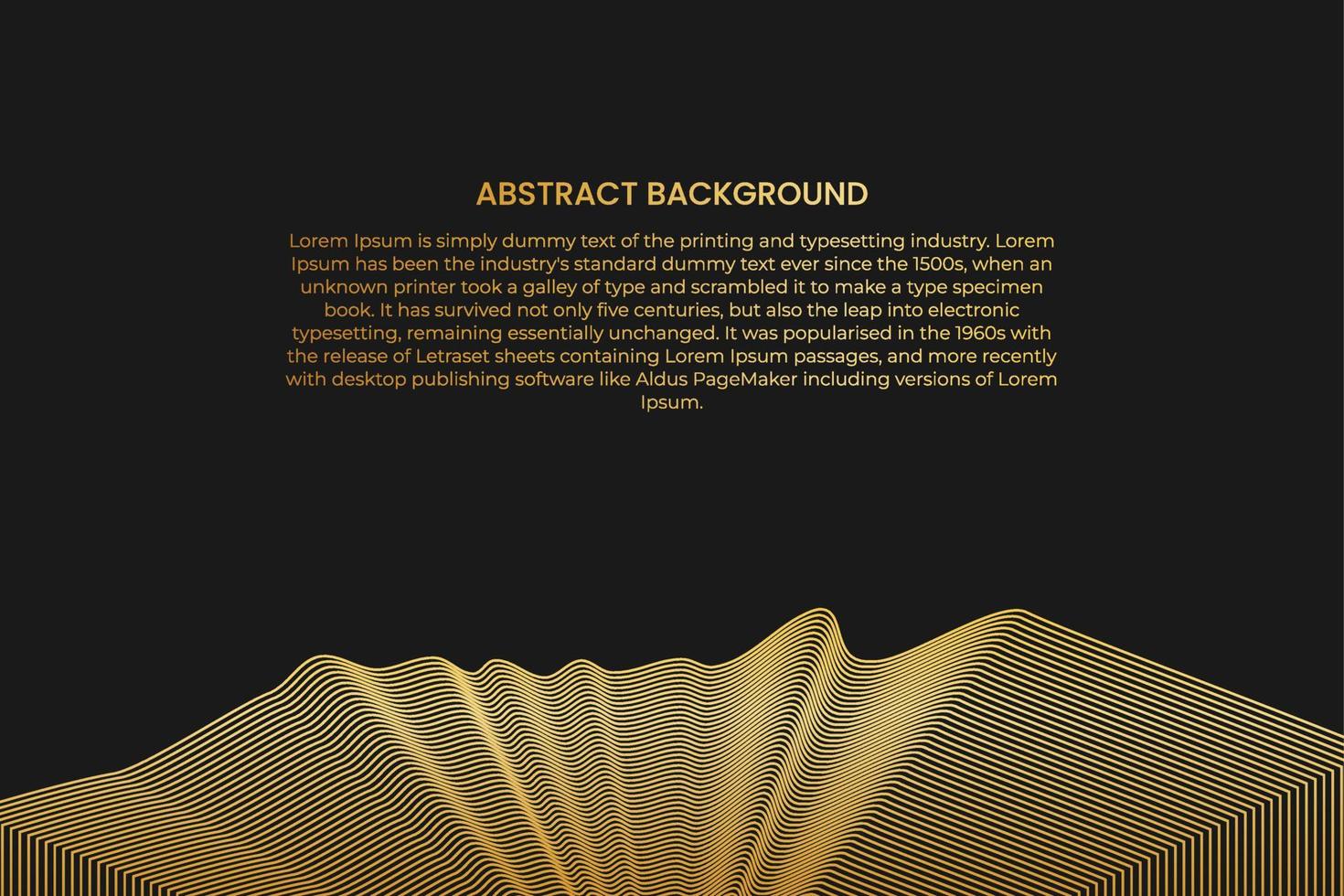 ABSTRACT BACKGROUND

Lorem Ipsum is simply dummy text of the printing and typesetting industry. Lorem Ipsum has been the industry's standard dummy text ever since the 1500s, when an unknown printer took a galley of type and scrambled it to make a type specimen book. It has survived not only five centuries, but also the leap into electronic typesetting, remaining essentially unchanged. It was popularised in the 1960s with the release of Letraset sheets containing Lorem Ipsum passages, and more recently with desktop publishing software like Aldus PageMaker including versions of Lorem Ipsum.